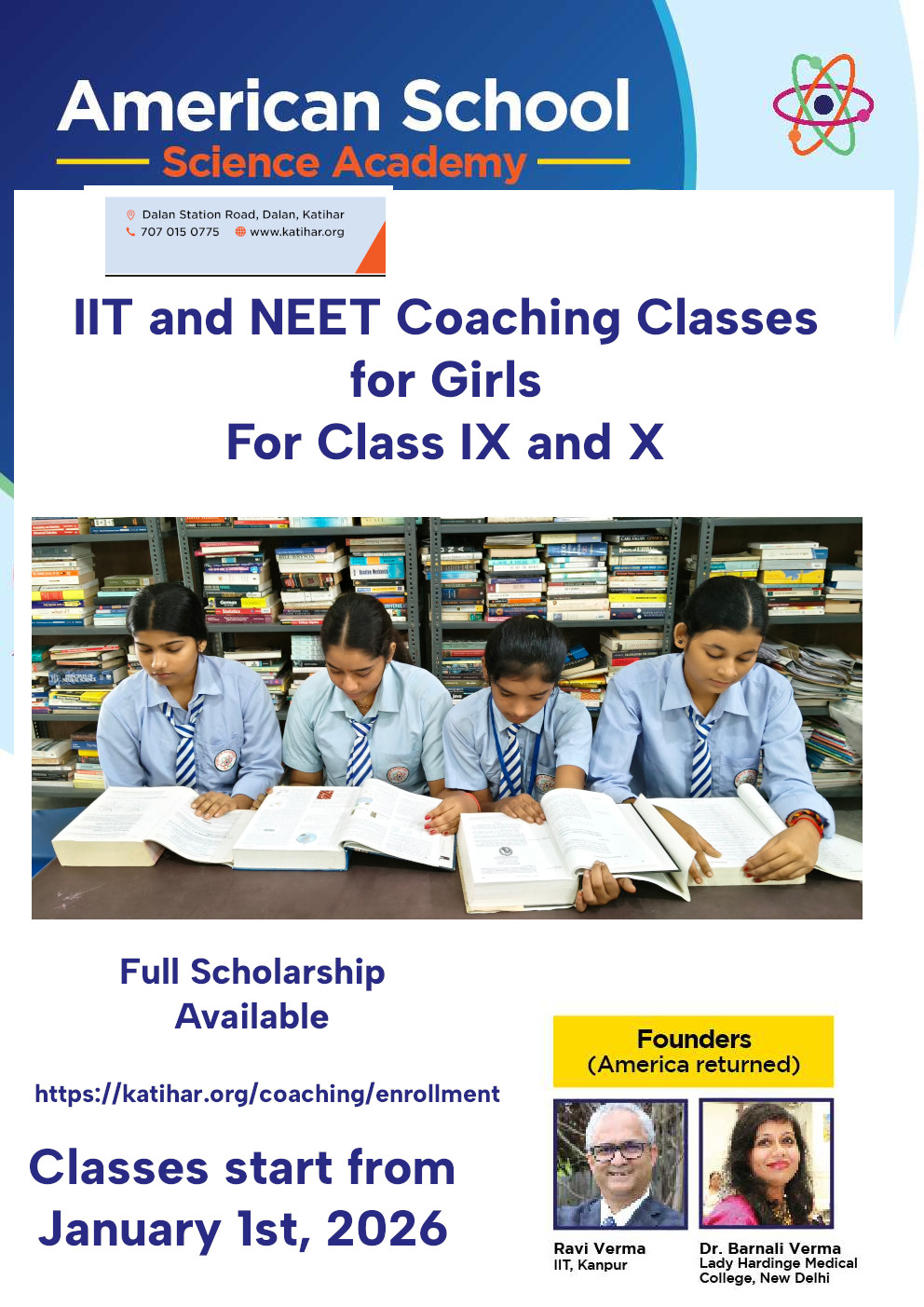 American School
Science Academy

Dalan Station Road, Dalan, Katihar
707 015 0775 www.katihar.org

IIT and NEET Coaching Classes for Girls
For Class IX and X

Full Scholarship Available

https://katihar.org/coaching/enrollment

Classes start from January 1st, 2026

Founders
(America returned)

Ravi Verma
IIT, Kanpur

Dr. Barnali Verma
Lady Hardinge Medical College, New Delhi